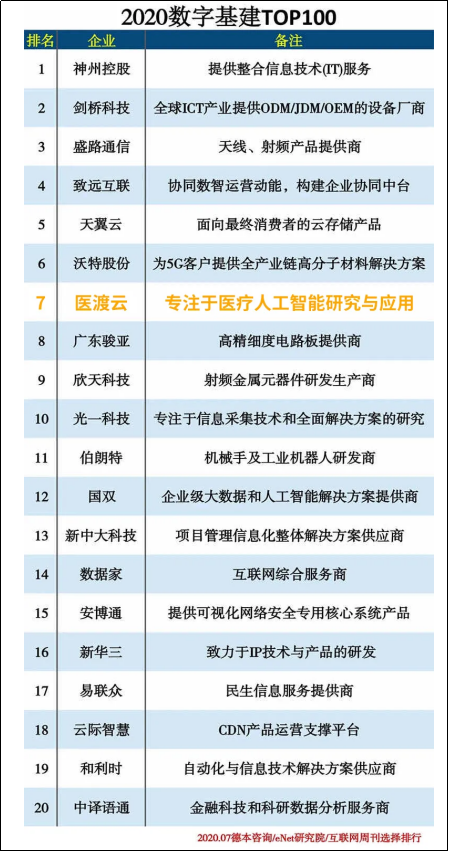 2020数字基建TOP100

| 排名 | 企业 | 备注 |
|---|---|---|
| 1 | 神州控股 | 提供整合信息技术(IT)服务 |
| 2 | 剑桥科技 | 全球ICT产业提供ODM/JDM/OEM的设备厂商 |
| 3 | 盛路通信 | 天线、射频产品提供商 |
| 4 | 致远互联 | 协同数智运营动能，构建企业协同中台 |
| 5 | 天翼云 | 面向最终消费者的云存储产品 |
| 6 | 沃特股份 | 为5G客户提供全产业链高分子材料解决方案 |
| 7 | 医渡云 | 专注于医疗人工智能研究与应用 |
| 8 | 广东骏亚 | 高精细度电路板提供商 |
| 9 | 欣天科技 | 射频金属元器件研发生产商 |
| 10 | 光一科技 | 专注于信息采集技术和全面解决方案的研究 |
| 11 | 伯朗特 | 机械手及工业机器人研发商 |
| 12 | 国双 | 企业级大数据和人工智能解决方案提供商 |
| 13 | 新中大科技 | 项目管理信息化整体解决方案供应商 |
| 14 | 数据家 | 互联网综合服务商 |
| 15 | 安博通 | 提供可视化网络安全专用核心系统产品 |
| 16 | 新华三 | 致力于IP技术与产品的研发 |
| 17 | 易联众 | 民生信息服务提供商 |
| 18 | 云际智慧 | CDN产品运营支撑平台 |
| 19 | 和利时 | 自动化与信息技术解决方案供应商 |
| 20 | 中译语通 | 金融科技和科研数据分析服务商 |

2020.07德本咨询/eNet研究院/互联网周刊选择排行